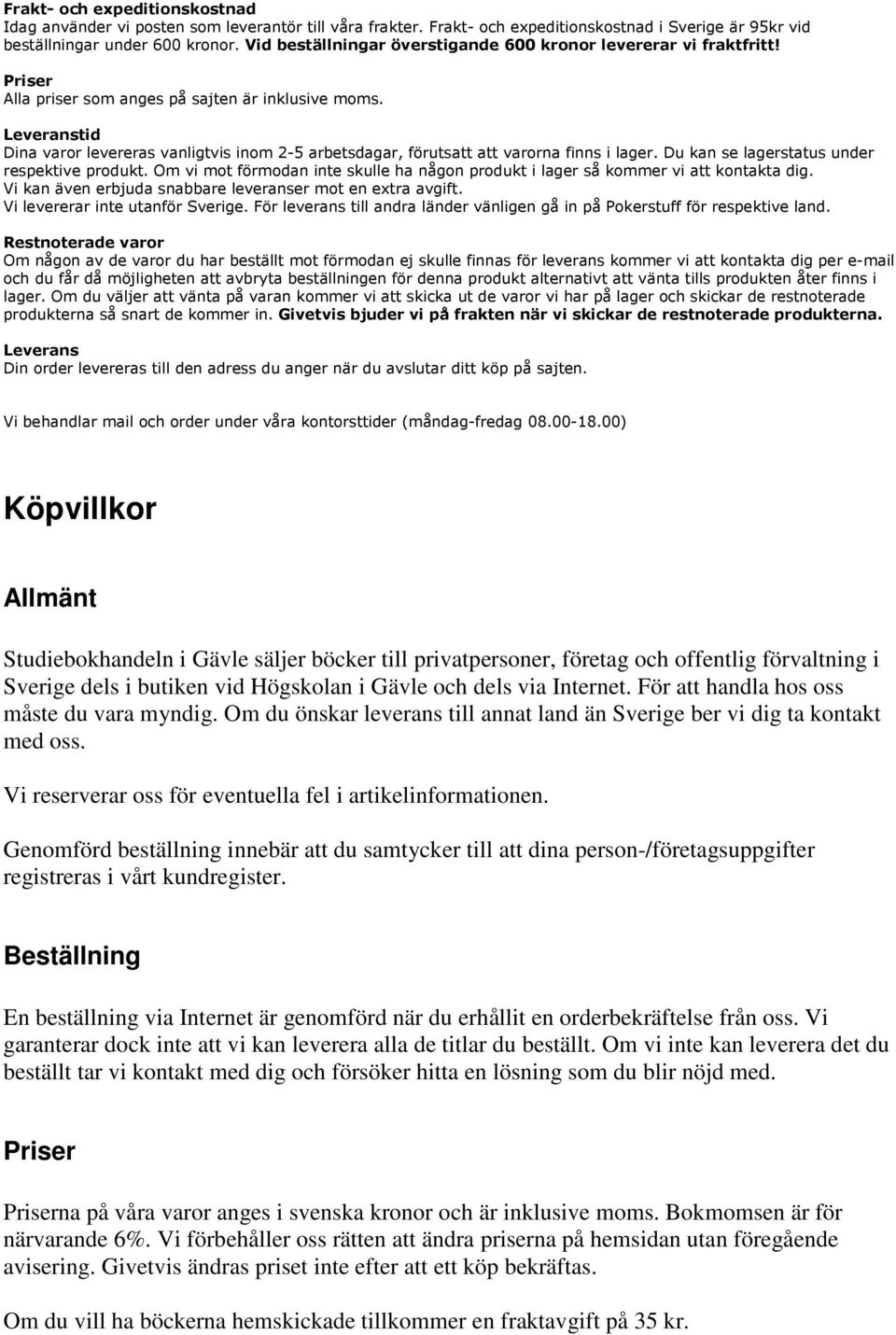 Frakt- och expeditionskostnad
Idag använder vi posten som leverantör till våra frakter. Frakt- och expeditionskostnad i Sverige är 95kr vid beställningar under 600 kronor. Vid beställningar överstigande 600 kronor levererar vi fraktfritt!

Priser
Alla priser som anges på sajten är inklusive moms.

Leveranstid
Dina varor levereras vanligtvis inom 2-5 arbetsdagar, förutsatt att varorna finns i lager. Du kan se lagerstatus under respektive produkt. Om vi mot förmodan inte skulle ha någon produkt i lager så kommer vi att kontakta dig. Vi kan även erbjuda snabbare leveranser mot en extra avgift. Vi levererar inte utanför Sverige. För leverans till andra länder vänligen gå in på Pokerstuff för respektive land.

Restnoterade varor
Om någon av de varor du har beställt mot förmodan ej skulle finnas för leverans kommer vi att kontakta dig per e-mail och du får då möjligheten att avbryta beställningen för denna produkt alternativt att vänta tills produkten åter finns i lager. Om du väljer att vänta på varan kommer vi att skicka ut de varor vi har på lager och skickar de restnoterade produkterna så snart de kommer in. Givetvis bjuder vi på frakten när vi skickar de restnoterade produkterna.

Leverans
Din order levereras till den adress du anger när du avslutar ditt köp på sajten.

Vi behandlar mail och order under våra kontorsttider (måndag-fredag 08.00-18.00)

Köpvillkor

Allmänt

Studiebokhandeln i Gävle säljer böcker till privatpersoner, företag och offentlig förvaltning i Sverige dels i butiken vid Högskolan i Gävle och dels via Internet. För att handla hos oss måste du vara myndig. Om du önskar leverans till annat land än Sverige ber vi dig ta kontakt med oss.

Vi reserverar oss för eventuella fel i artikelinformationen.

Genomförd beställning innebär att du samtycker till att dina person-/företagsuppgifter registreras i vårt kundregister.

Beställning

En beställning via Internet är genomförd när du erhållit en orderbekräftelse från oss. Vi garanterar dock inte att vi kan leverera alla de titlar du beställt. Om vi inte kan leverera det du beställt tar vi kontakt med dig och försöker hitta en lösning som du blir nöjd med.

Priser

Priserna på våra varor anges i svenska kronor och är inklusive moms. Bokmomsen är för närvarande 6%. Vi förbehåller oss rätten att ändra priserna på hemsidan utan föregående avisering. Givetvis ändras priset inte efter att ett köp bekräftas.

Om du vill ha böckerna hemskickade tillkommer en fraktavgift på 35 kr.